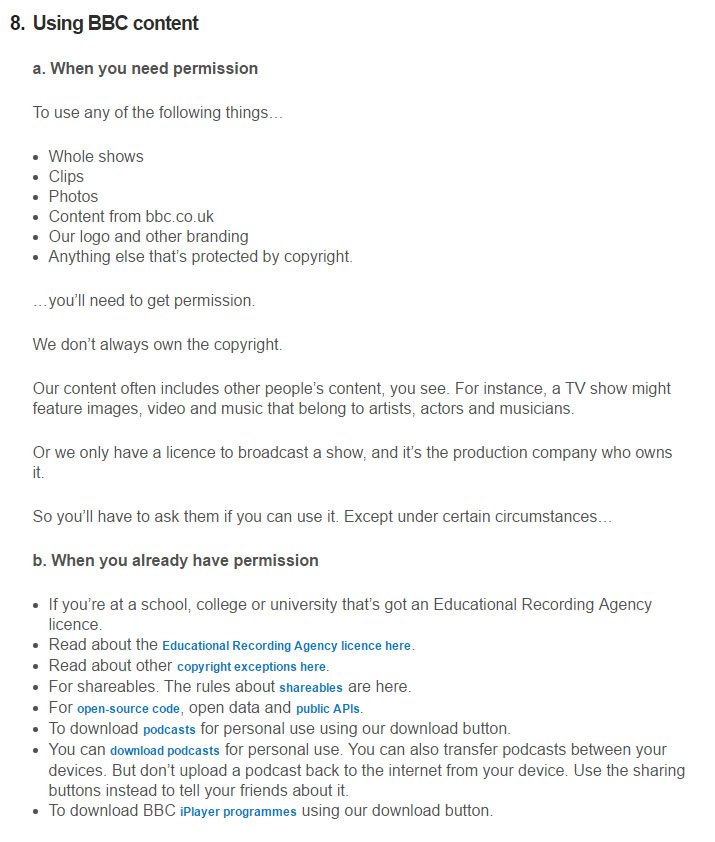 8. Using BBC content

a. When you need permission

To use any of the following things…

- Whole shows
- Clips
- Photos
- Content from bbc.co.uk
- Our logo and other branding
- Anything else that's protected by copyright.

…you'll need to get permission.

We don't always own the copyright.

Our content often includes other people's content, you see. For instance, a TV show might feature images, video and music that belong to artists, actors and musicians.

Or we only have a licence to broadcast a show, and it's the production company who owns it.

So you'll have to ask them if you can use it. Except under certain circumstances…

b. When you already have permission

- If you're at a school, college or university that's got an Educational Recording Agency licence.
- Read about the Educational Recording Agency licence here.
- Read about other copyright exceptions here.
- For shareables. The rules about shareables are here.
- For open-source code, open data and public APIs.
- To download podcasts for personal use using our download button.
- You can download podcasts for personal use. You can also transfer podcasts between your devices. But don't upload a podcast back to the internet from your device. Use the sharing buttons instead to tell your friends about it.
- To download BBC iPlayer programmes using our download button.